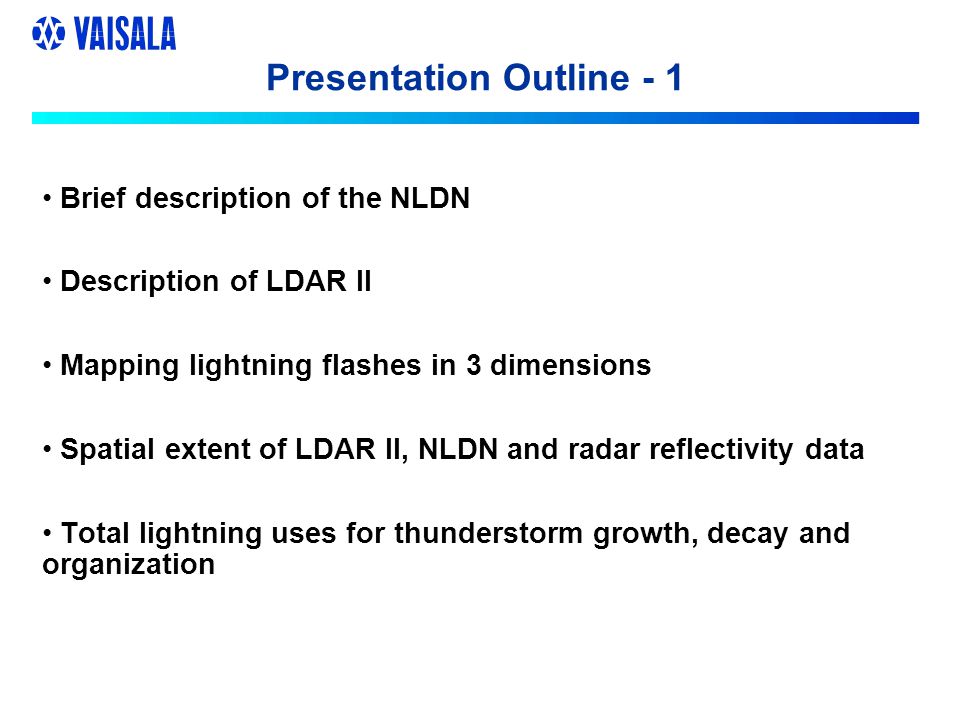 VAISALA

Presentation Outline - 1

• Brief description of the NLDN

• Description of LDAR II

• Mapping lightning flashes in 3 dimensions

• Spatial extent of LDAR II, NLDN and radar reflectivity data

• Total lightning uses for thunderstorm growth, decay and organization